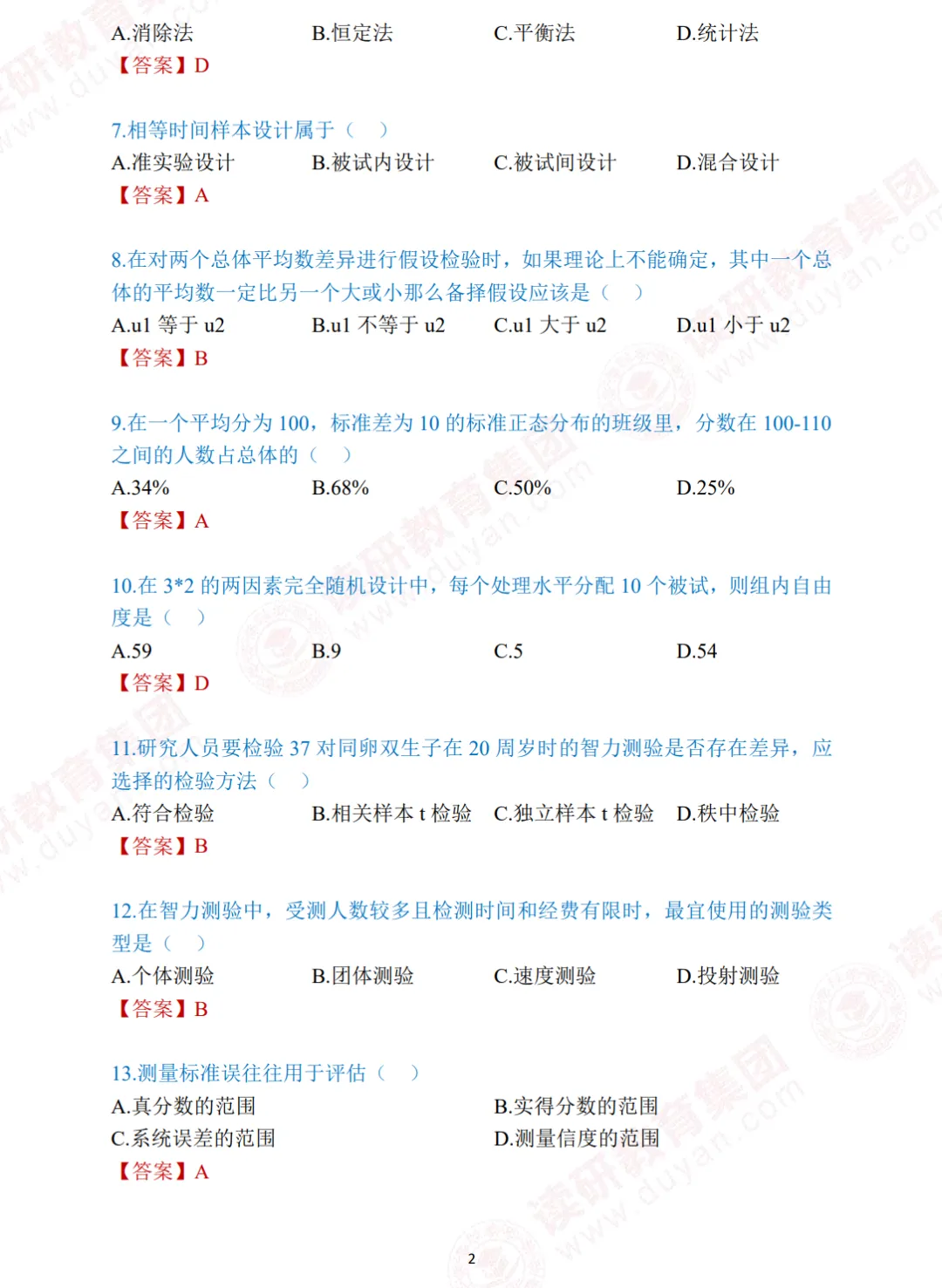 A.消除法 B.恒定法 C.平衡法 D.统计法
【答案】D

7.相等时间样本设计属于（ ）
A.准实验设计 B.被试内设计 C.被试间设计 D.混合设计
【答案】A

8.在对两个总体平均数差异进行假设检验时，如果理论上不能确定，其中一个总体的平均数一定比另一个大或小那么备择假设应该是（ ）
A.u1 等于 u2 B.u1 不等于 u2 C.u1 大于 u2 D.u1 小于 u2
【答案】B

9.在一个平均分为 100，标准差为 10 的标准正态分布的班级里，分数在 100-110 之间的人数占总体的（ ）
A.34% B.68% C.50% D.25%
【答案】A

10.在 3*2 的两因素完全随机设计中，每个处理水平分配 10 个被试，则组内自由度是（ ）
A.59 B.9 C.5 D.54
【答案】D

11.研究人员要检验 37 对同卵双生子在 20 周岁时的智力测验是否存在差异，应选择的检验方法（ ）
A.符合检验 B.相关样本 t 检验 C.独立样本 t 检验 D.秩中检验
【答案】B

12.在智力测验中，受测人数较多且检测时间和经费有限时，最宜使用的测验类型是（ ）
A.个体测验 B.团体测验 C.速度测验 D.投射测验
【答案】B

13.测量标准误往往用于评估（ ）
A.真分数的范围 B.实得分数的范围
C.系统误差的范围 D.测量信度的范围
【答案】A

2